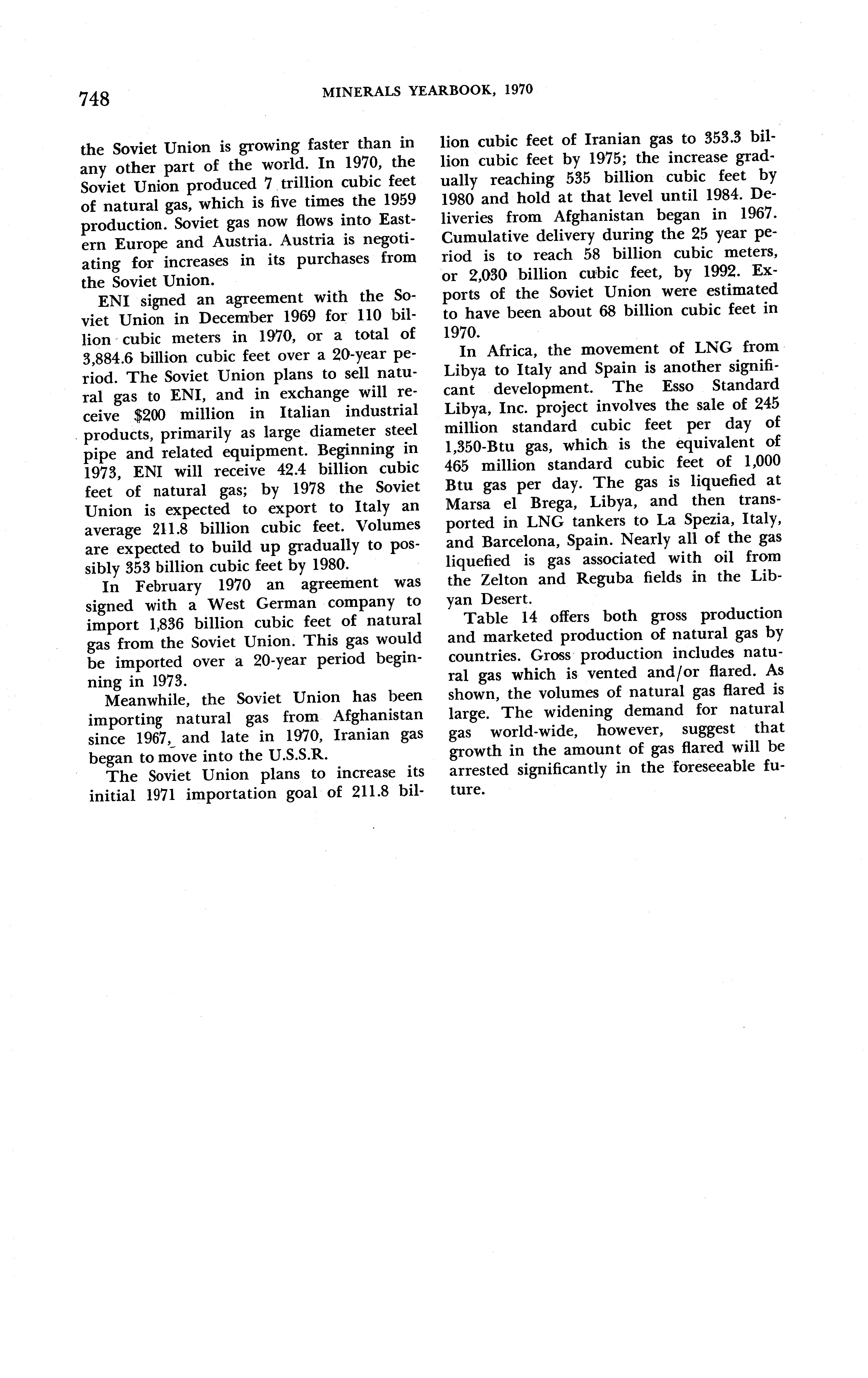 748 MINERALS YEARBOOK, 1970

the Soviet Union is growing faster than in any other part of the world. In 1970, the Soviet Union produced 7 trillion cubic feet of natural gas, which is five times the 1959 production. Soviet gas now flows into Eastern Europe and Austria. Austria is negotiating for increases in its purchases from the Soviet Union.

ENI signed an agreement with the Soviet Union in December 1969 for 110 billion cubic meters in 1970, or a total of 3,884.6 billion cubic feet over a 20-year period. The Soviet Union plans to sell natural gas to ENI, and in exchange will receive $200 million in Italian industrial products, primarily as large diameter steel pipe and related equipment. Beginning in 1973, ENI will receive 42.4 billion cubic feet of natural gas; by 1978 the Soviet Union is expected to export to Italy an average 211.8 billion cubic feet. Volumes are expected to build up gradually to possibly 353 billion cubic feet by 1980.

In February 1970 an agreement was signed with a West German company to import 1,836 billion cubic feet of natural gas from the Soviet Union. This gas would be imported over a 20-year period beginning in 1973.

Meanwhile, the Soviet Union has been importing natural gas from Afghanistan since 1967, and late in 1970, Iranian gas began to move into the U.S.S.R.

The Soviet Union plans to increase its initial 1971 importation goal of 211.8 billion cubic feet of Iranian gas to 353.3 billion cubic feet by 1975; the increase gradually reaching 535 billion cubic feet by 1980 and hold at that level until 1984. Deliveries from Afghanistan began in 1967. Cumulative delivery during the 25 year period is to reach 58 billion cubic meters, or 2,030 billion cubic feet, by 1992. Exports of the Soviet Union were estimated to have been about 68 billion cubic feet in 1970.

In Africa, the movement of LNG from Libya to Italy and Spain is another significant development. The Esso Standard Libya, Inc. project involves the sale of 245 million standard cubic feet per day of 1,350-Btu gas, which is the equivalent of 465 million standard cubic feet of 1,000 Btu gas per day. The gas is liquefied at Marsa el Brega, Libya, and then transported in LNG tankers to La Spezia, Italy, and Barcelona, Spain. Nearly all of the gas liquefied is gas associated with oil from the Zelton and Reguba fields in the Libyan Desert.

Table 14 offers both gross production and marketed production of natural gas by countries. Gross production includes natural gas which is vented and/or flared. As shown, the volumes of natural gas flared is large. The widening demand for natural gas world-wide, however, suggest that growth in the amount of gas flared will be arrested significantly in the foreseeable future.